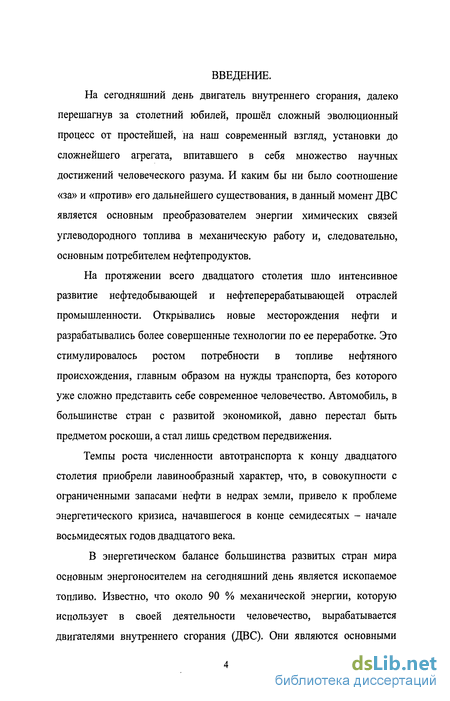 ВВЕДЕНИЕ.

На сегодняшний день двигатель внутреннего сгорания, далеко перешагнув за столетний юбилей, прошёл сложный эволюционный процесс от простейшей, на наш современный взгляд, установки до сложнейшего агрегата, впитавшего в себя множество научных достижений человеческого разума. И каким бы ни было соотношение «за» и «против» его дальнейшего существования, в данный момент ДВС является основным преобразователем энергии химических связей углеводородного топлива в механическую работу и, следовательно, основным потребителем нефтепродуктов.

На протяжении всего двадцатого столетия шло интенсивное развитие нефтедобывающей и нефтеперерабатывающей отраслей промышленности. Открывались новые месторождения нефти и разрабатывались более совершенные технологии по ее переработке. Это стимулировалось ростом потребности в топливе нефтяного происхождения, главным образом на нужды транспорта, без которого уже сложно представить себе современное человечество. Автомобиль, в большинстве стран с развитой экономикой, давно перестал быть предметом роскоши, а стал лишь средством передвижения.

Темпы роста численности автотранспорта к концу двадцатого столетия приобрели лавинообразный характер, что, в совокупности с ограниченными запасами нефти в недрах земли, привело к проблеме энергетического кризиса, начавшегося в конце семидесятых – начале восьмидесятых годов двадцатого века.

В энергетическом балансе большинства развитых стран мира основным энергоносителем на сегодняшний день является ископаемое топливо. Известно, что около 90 % механической энергии, которую использует в своей деятельности человечество, вырабатывается двигателями внутреннего сгорания (ДВС). Они являются основными

4

dsLib.net
библиотека диссертаций